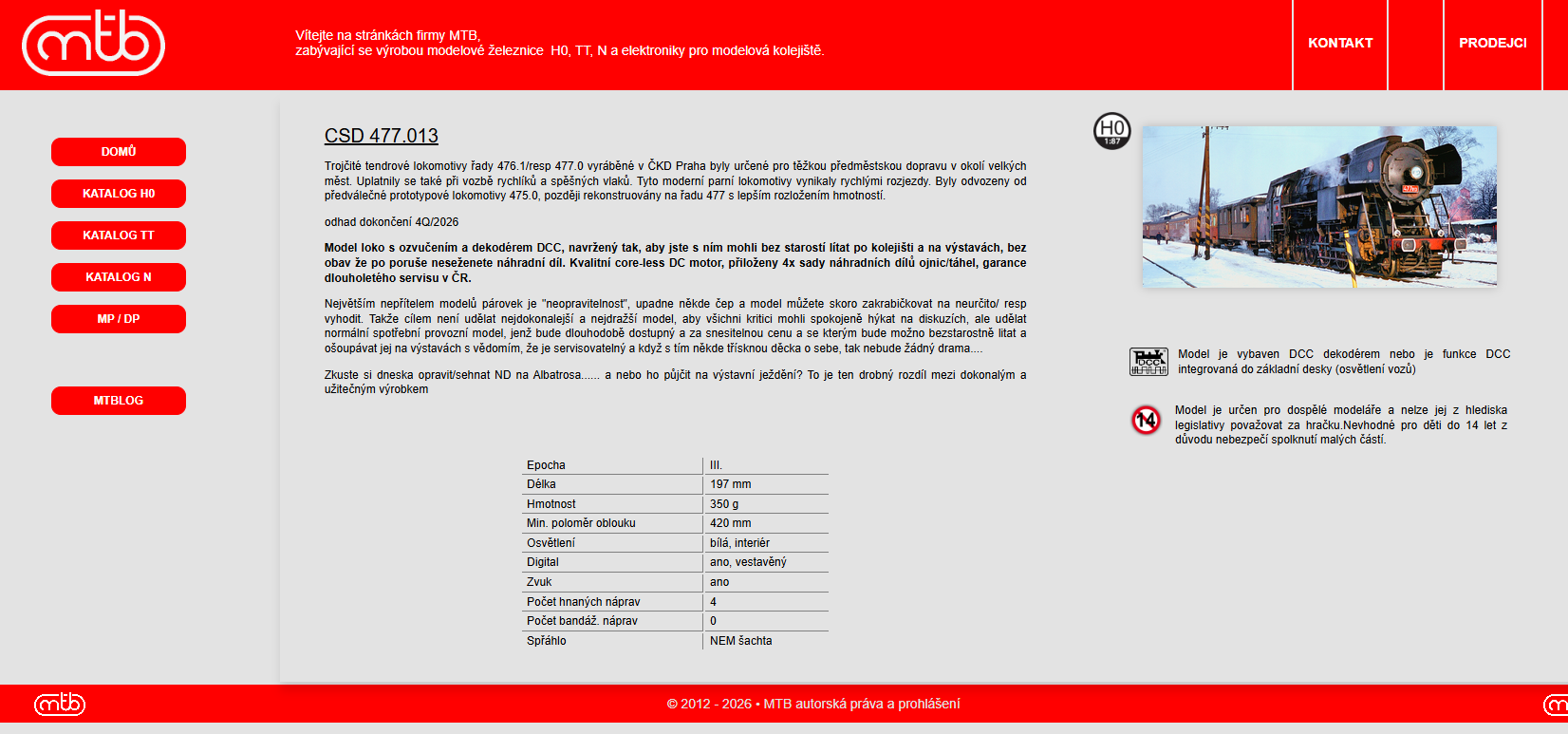 mtb

Vítejte na stránkách firmy MTB,
zabývající se výrobou modelové železnice H0, TT, N a elektroniky pro modelová kolejiště.

KONTAKT

PRODEJCI

DOMŮ

KATALOG H0

KATALOG TT

KATALOG N

MP / DP

MTBLOG

CSD 477.013

Trojčité tendrové lokomotivy řady 476.1/resp 477.0 vyráběné v ČKD Praha byly určené pro těžkou předměstskou dopravu v okolí velkých měst. Uplatnily se také při vozbě rychlíků a spěšných vlaků. Tyto moderní parní lokomotivy vynikaly rychlými rozjezdy. Byly odvozeny od předválečné prototypové lokomotivy 475.0, později rekonstruovány na řadu 477 s lepším rozložením hmotností.

odhad dokončení 4Q/2026

Model loko s ozvučením a dekodérem DCC, navržený tak, aby jste s ním mohli bez starostí lítat po kolejišti a na výstavách, bez obav že po poruše neseženete náhradní díl. Kvalitní core-less DC motor, přiloženy 4x sady náhradních dílů ojnic/táhel, garance dlouholetého servisu v ČR.

Největším nepřítelem modelů párovek je "neopravitelnost", upadne někde čep a model můžete skoro zakrabičkovat na neurčito/ resp vyhodit. Takže cílem není udělat nejdokonalejší a nejdražší model, aby všichni kritici mohli spokojeně hýkat na diskuzích, ale udělat normální spotřební provozní model, jenž bude dlouhodobě dostupný a za snesitelnou cenu a se kterým bude možno bezstarostně lítat a ošoupávat jej na výstavách s vědomím, že je servisovatelný a když s tím někde třísknou děcka o sebe, tak nebude žádný drama....

Zkuste si dneska opravit/sehnat ND na Albatrosa...... a nebo ho půjčit na výstavní ježdění? To je ten drobný rozdíl mezi dokonalým a užitečným výrobkem

| Epocha | III. |
|---|---|
| Délka | 197 mm |
| Hmotnost | 350 g |
| Min. poloměr oblouku | 420 mm |
| Osvětlení | bílá, interiér |
| Digital | ano, vestavěný |
| Zvuk | ano |
| Počet hnaných náprav | 4 |
| Počet bandáž. náprav | 0 |
| Spřáhlo | NEM šachta |

H0
1:87

DCC

Model je vybaven DCC dekodérem nebo je funkce DCC integrovaná do základní desky (osvětlení vozů)

14

Model je určen pro dospělé modeláře a nelze jej z hlediska legislativy považovat za hračku.Nevhodné pro děti do 14 let z důvodu nebezpečí spolknutí malých částí.

mtb

© 2012 - 2026 • MTB autorská práva a prohlášení